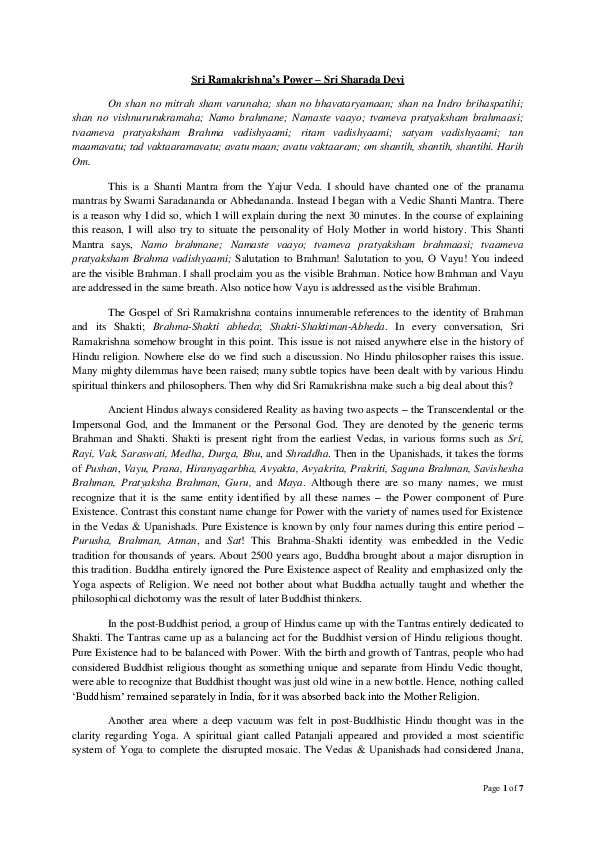 Sri Ramakrishna's Power – Sri Sharada Devi

On shan no mitrah sham varunaha; shan no bhavataryamaan; shan na Indro brihaspatihi; shan no vishnururukramaha; Namo brahmane; Namaste vaayo; tvameva pratyaksham brahmaasi; tvaameva pratyaksham Brahma vadishyaami; ritam vadishyaami; satyam vadishyaami; tan maamavatu; tad vaktaaramavatu; avatu maan; avatu vaktaaram; om shantih, shantih, shantihi. Harih Om.

This is a Shanti Mantra from the Yajur Veda. I should have chanted one of the pranama mantras by Swami Saradananda or Abhedananda. Instead I began with a Vedic Shanti Mantra. There is a reason why I did so, which I will explain during the next 30 minutes. In the course of explaining this reason, I will also try to situate the personality of Holy Mother in world history. This Shanti Mantra says, Namo brahmane; Namaste vaayo; tvameva pratyaksham brahmaasi; tvaameva pratyaksham Brahma vadishyaami; Salutation to Brahman! Salutation to you, O Vayu! You indeed are the visible Brahman. I shall proclaim you as the visible Brahman. Notice how Brahman and Vayu are addressed in the same breath. Also notice how Vayu is addressed as the visible Brahman.

The Gospel of Sri Ramakrishna contains innumerable references to the identity of Brahman and its Shakti; Brahma-Shakti abheda; Shakti-Shaktiman-Abheda. In every conversation, Sri Ramakrishna somehow brought in this point. This issue is not raised anywhere else in the history of Hindu religion. Nowhere else do we find such a discussion. No Hindu philosopher raises this issue. Many mighty dilemmas have been raised; many subtle topics have been dealt with by various Hindu spiritual thinkers and philosophers. Then why did Sri Ramakrishna make such a big deal about this?

Ancient Hindus always considered Reality as having two aspects – the Transcendental or the Impersonal God, and the Immanent or the Personal God. They are denoted by the generic terms Brahman and Shakti. Shakti is present right from the earliest Vedas, in various forms such as Sri, Rayi, Vak, Saraswati, Medha, Durga, Bhu, and Shraddha. Then in the Upanishads, it takes the forms of Pushan, Vayu, Prana, Hiranyagarbha, Avyakta, Avyakrita, Prakriti, Saguna Brahman, Savishesha Brahman, Pratyaksha Brahman, Guru, and Maya. Although there are so many names, we must recognize that it is the same entity identified by all these names – the Power component of Pure Existence. Contrast this constant name change for Power with the variety of names used for Existence in the Vedas & Upanishads. Pure Existence is known by only four names during this entire period – Purusha, Brahman, Atman, and Sat! This Brahma-Shakti identity was embedded in the Vedic tradition for thousands of years. About 2500 years ago, Buddha brought about a major disruption in this tradition. Buddha entirely ignored the Pure Existence aspect of Reality and emphasized only the Yoga aspects of Religion. We need not bother about what Buddha actually taught and whether the philosophical dichotomy was the result of later Buddhist thinkers.

In the post-Buddhist period, a group of Hindus came up with the Tantras entirely dedicated to Shakti. The Tantras came up as a balancing act for the Buddhist version of Hindu religious thought. Pure Existence had to be balanced with Power. With the birth and growth of Tantras, people who had considered Buddhist religious thought as something unique and separate from Hindu Vedic thought, were able to recognize that Buddhist thought was just old wine in a new bottle. Hence, nothing called 'Buddhism' remained separately in India, for it was absorbed back into the Mother Religion.

Another area where a deep vacuum was felt in post-Buddhistic Hindu thought was in the clarity regarding Yoga. A spiritual giant called Patanjali appeared and provided a most scientific system of Yoga to complete the disrupted mosaic. The Vedas & Upanishads had considered Jnana,

Page 1 of 7